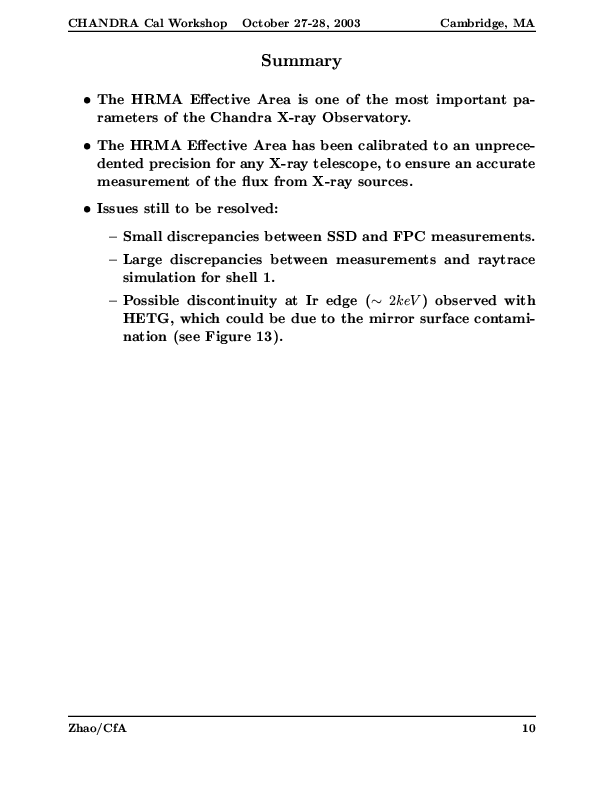 CHANDRA Cal Workshop October 27-28, 2003 Cambridge, MA

Summary

• The HRMA Effective Area is one of the most important parameters of the Chandra X-ray Observatory.

• The HRMA Effective Area has been calibrated to an unprecedented precision for any X-ray telescope, to ensure an accurate measurement of the flux from X-ray sources.

• Issues still to be resolved:

– Small discrepancies between SSD and FPC measurements.

– Large discrepancies between measurements and raytrace simulation for shell 1.

– Possible discontinuity at Ir edge ($\sim 2keV$) observed with HETG, which could be due to the mirror surface contamination (see Figure 13).

Zhao/CfA 10